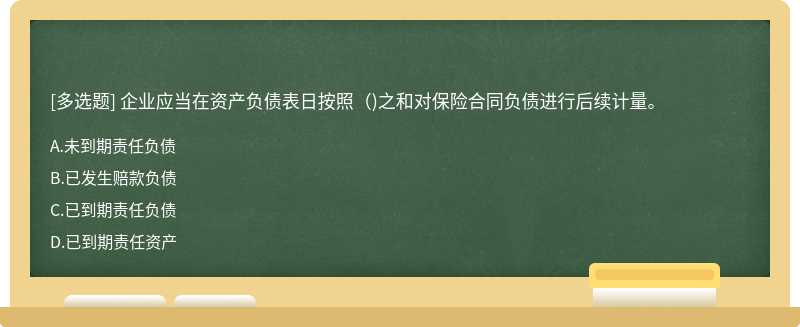 [多选题] 企业应当在资产负债表日按照（)之和对保险合同负债进行后续计量。

A.未到期责任负债

B.已发生赔款负债

C.已到期责任负债

D.已到期责任资产